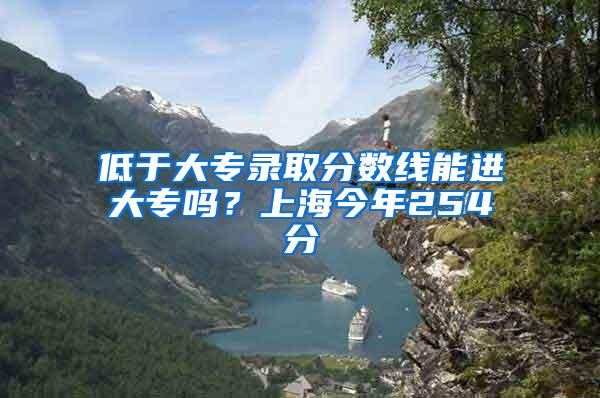 低于大专录取分数线能进大专吗？上海今年254分